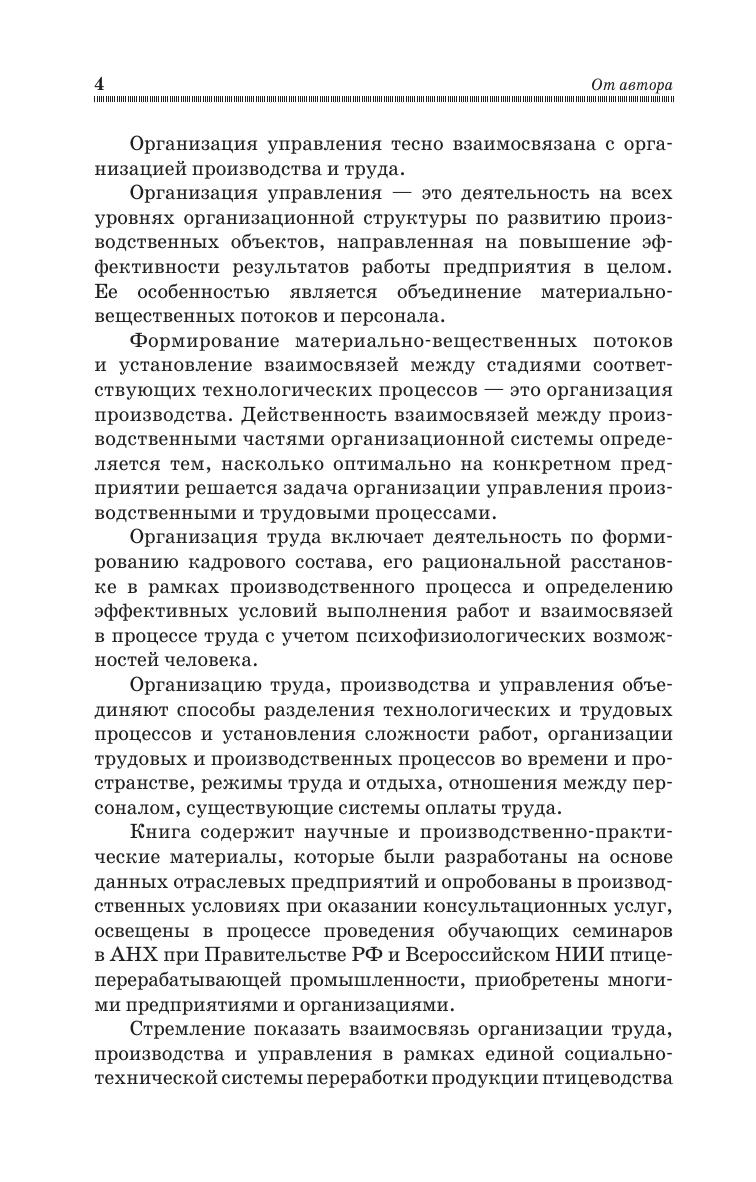 4 От автора

Организация управления тесно взаимосвязана с организацией производства и труда.

Организация управления — это деятельность на всех уровнях организационной структуры по развитию производственных объектов, направленная на повышение эффективности результатов работы предприятия в целом. Ее особенностью является объединение материально-вещественных потоков и персонала.

Формирование материально-вещественных потоков и установление взаимосвязей между стадиями соответствующих технологических процессов — это организация производства. Действенность взаимосвязей между производственными частями организационной системы определяется тем, насколько оптимально на конкретном предприятии решается задача организации управления производственными и трудовыми процессами.

Организация труда включает деятельность по формированию кадрового состава, его рациональной расстановке в рамках производственного процесса и определению эффективных условий выполнения работ и взаимосвязей в процессе труда с учетом психофизиологических возможностей человека.

Организацию труда, производства и управления объединяют способы разделения технологических и трудовых процессов и установления сложности работ, организации трудовых и производственных процессов во времени и пространстве, режимы труда и отдыха, отношения между персоналом, существующие системы оплаты труда.

Книга содержит научные и производственно-практические материалы, которые были разработаны на основе данных отраслевых предприятий и опробованы в производственных условиях при оказании консультационных услуг, освещены в процессе проведения обучающих семинаров в АНХ при Правительстве РФ и Всероссийском НИИ птицеперерабатывающей промышленности, приобретены многими предприятиями и организациями.

Стремление показать взаимосвязь организации труда, производства и управления в рамках единой социально-технической системы переработки продукции птицеводства